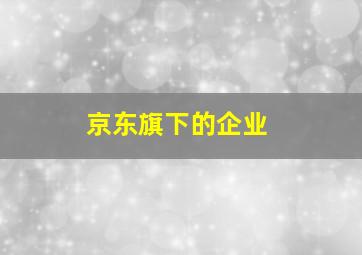 京东旗下的企业